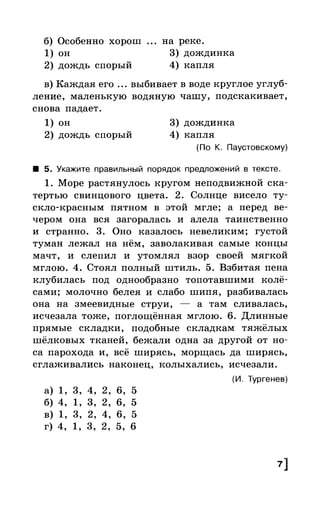 б) Особенно хорош ... на реке.
1) он
2) дождь спорый
3) дождинка
4) капля

в) Каждая его ... выбивает в воде круглое углубление, маленькую водяную чашу, подскакивает, снова падает.
1) он
2) дождь спорый
3) дождинка
4) капля

(По К. Паустовскому)

■ 5. Укажите правильный порядок предложений в тексте.

1. Море растянулось кругом неподвижной скатертью свинцового цвета. 2. Солнце висело тускло-красным пятном в этой мгле; а перед вечером она вся загоралась и алела таинственно и странно. 3. Оно казалось невеликим; густой туман лежал на нём, заволакивая самые концы мачт, и слепил и утомлял взор своей мягкой мглою. 4. Стоял полный штиль. 5. Взбитая пена клубилась под однообразно топотавшими колёсами; молочно белея и слабо шипя, разбивалась она на змеевидные струи, — а там сливалась, исчезала тоже, поглощённая мглою. 6. Длинные прямые складки, подобные складкам тяжёлых шёлковых тканей, бежали одна за другой от носа парохода и, всё ширясь, морщась да ширясь, сглаживались наконец, колыхались, исчезали.

(И. Тургенев)

а) 1, 3, 4, 2, 6, 5
б) 4, 1, 3, 2, 6, 5
в) 1, 3, 2, 4, 6, 5
г) 4, 1, 3, 2, 5, 6

7